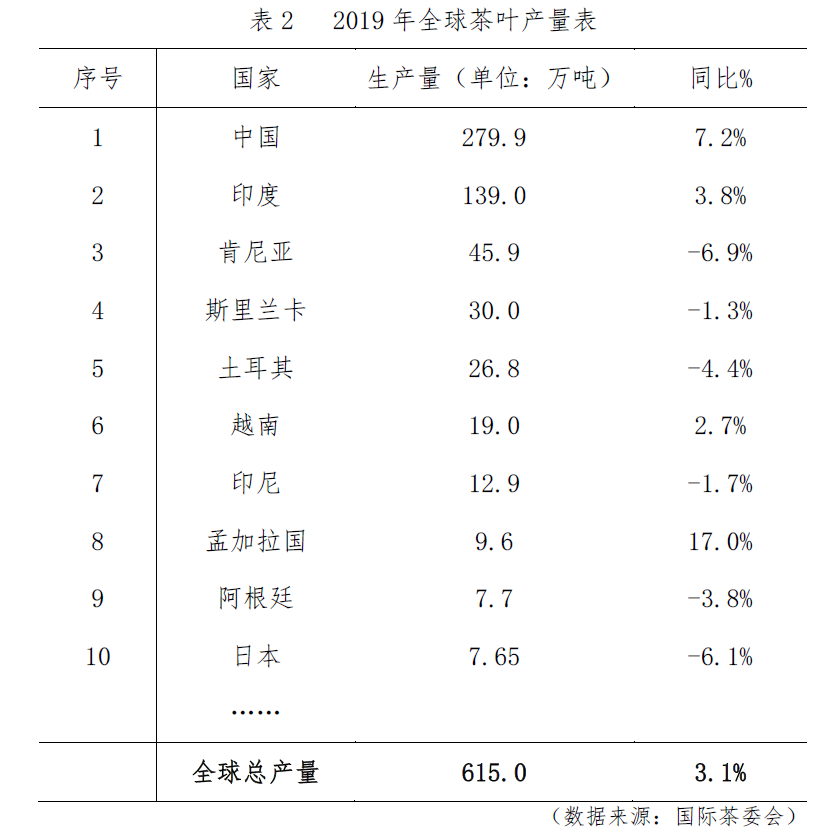 表 2　2019 年全球茶叶产量表

| 序号 | 国家 | 生产量（单位：万吨） | 同比% |
|---|---|---|---|
| 1 | 中国 | 279.9 | 7.2% |
| 2 | 印度 | 139.0 | 3.8% |
| 3 | 肯尼亚 | 45.9 | -6.9% |
| 4 | 斯里兰卡 | 30.0 | -1.3% |
| 5 | 土耳其 | 26.8 | -4.4% |
| 6 | 越南 | 19.0 | 2.7% |
| 7 | 印尼 | 12.9 | -1.7% |
| 8 | 孟加拉国 | 9.6 | 17.0% |
| 9 | 阿根廷 | 7.7 | -3.8% |
| 10 | 日本 | 7.65 | -6.1% |
| | …… | | |
| | 全球总产量 | 615.0 | 3.1% |

（数据来源：国际茶委会）